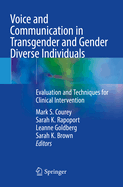 Voice and Communication in Transgender and Gender Diverse Individuals

Evaluation and Techniques for Clinical Intervention

Mark S. Courey
Sarah K. Rapoport
Leanne Goldberg
Sarah K. Brown
Editors

Springer